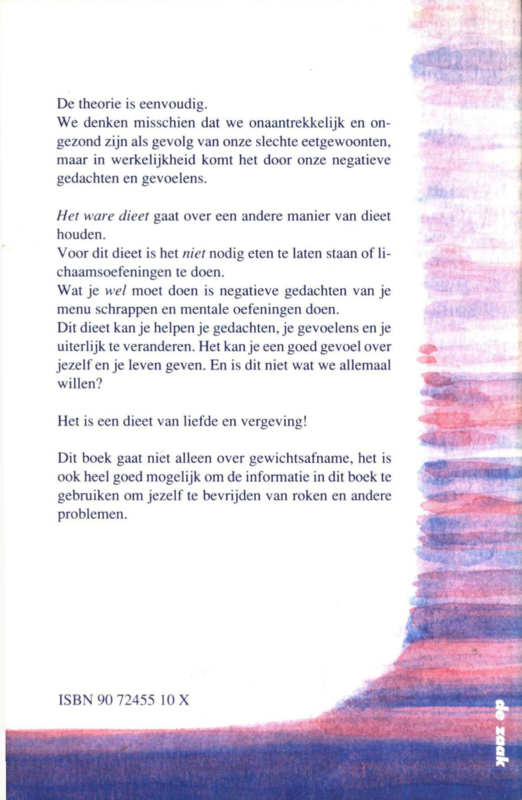 De theorie is eenvoudig.
We denken misschien dat we onaantrekkelijk en ongezond zijn als gevolg van onze slechte eetgewoonten, maar in werkelijkheid komt het door onze negatieve gedachten en gevoelens.

Het ware dieet gaat over een andere manier van dieet houden.
Voor dit dieet is het niet nodig eten te laten staan of lichaamsoefeningen te doen.
Wat je wel moet doen is negatieve gedachten van je menu schrappen en mentale oefeningen doen.
Dit dieet kan je helpen je gedachten, je gevoelens en je uiterlijk te veranderen. Het kan je een goed gevoel over jezelf en je leven geven. En is dit niet wat we allemaal willen?

Het is een dieet van liefde en vergeving!

Dit boek gaat niet alleen over gewichtsafname, het is ook heel goed mogelijk om de informatie in dit boek te gebruiken om jezelf te bevrijden van roken en andere problemen.

ISBN 90 72455 10 X

de zaak